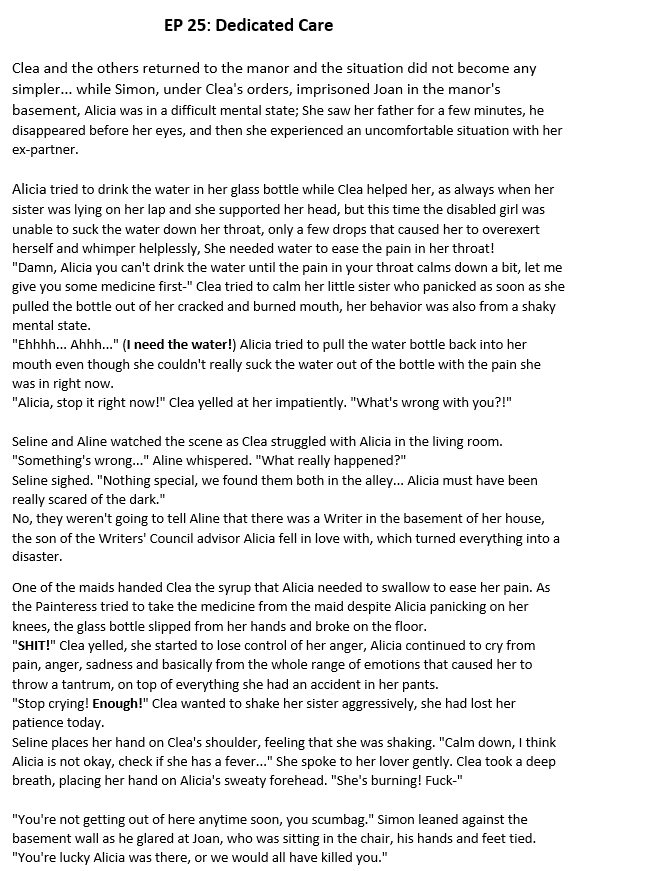 EP 25: Dedicated Care

Clea and the others returned to the manor and the situation did not become any simpler... while Simon, under Clea's orders, imprisoned Joan in the manor's basement, Alicia was in a difficult mental state; She saw her father for a few minutes, he disappeared before her eyes, and then she experienced an uncomfortable situation with her ex-partner.

Alicia tried to drink the water in her glass bottle while Clea helped her, as always when her sister was lying on her lap and she supported her head, but this time the disabled girl was unable to suck the water down her throat, only a few drops that caused her to overexert herself and whimper helplessly, She needed water to ease the pain in her throat!
"Damn, Alicia you can't drink the water until the pain in your throat calms down a bit, let me give you some medicine first-" Clea tried to calm her little sister who panicked as soon as she pulled the bottle out of her cracked and burned mouth, her behavior was also from a shaky mental state.
"Ehhhh... Ahhh..." (I need the water!) Alicia tried to pull the water bottle back into her mouth even though she couldn't really suck the water out of the bottle with the pain she was in right now.
"Alicia, stop it right now!" Clea yelled at her impatiently. "What's wrong with you?!"

Seline and Aline watched the scene as Clea struggled with Alicia in the living room.
"Something's wrong..." Aline whispered. "What really happened?"
Seline sighed. "Nothing special, we found them both in the alley... Alicia must have been really scared of the dark."
No, they weren't going to tell Aline that there was a Writer in the basement of her house, the son of the Writers' Council advisor Alicia fell in love with, which turned everything into a disaster.

One of the maids handed Clea the syrup that Alicia needed to swallow to ease her pain. As the Painteress tried to take the medicine from the maid despite Alicia panicking on her knees, the glass bottle slipped from her hands and broke on the floor.
"SHIT!" Clea yelled, she started to lose control of her anger, Alicia continued to cry from pain, anger, sadness and basically from the whole range of emotions that caused her to throw a tantrum, on top of everything she had an accident in her pants.
"Stop crying! Enough!" Clea wanted to shake her sister aggressively, she had lost her patience today.
Seline places her hand on Clea's shoulder, feeling that she was shaking. "Calm down, I think Alicia is not okay, check if she has a fever..." She spoke to her lover gently. Clea took a deep breath, placing her hand on Alicia's sweaty forehead. "She's burning! Fuck-"

"You're not getting out of here anytime soon, you scumbag." Simon leaned against the basement wall as he glared at Joan, who was sitting in the chair, his hands and feet tied.
"You're lucky Alicia was there, or we would all have killed you."